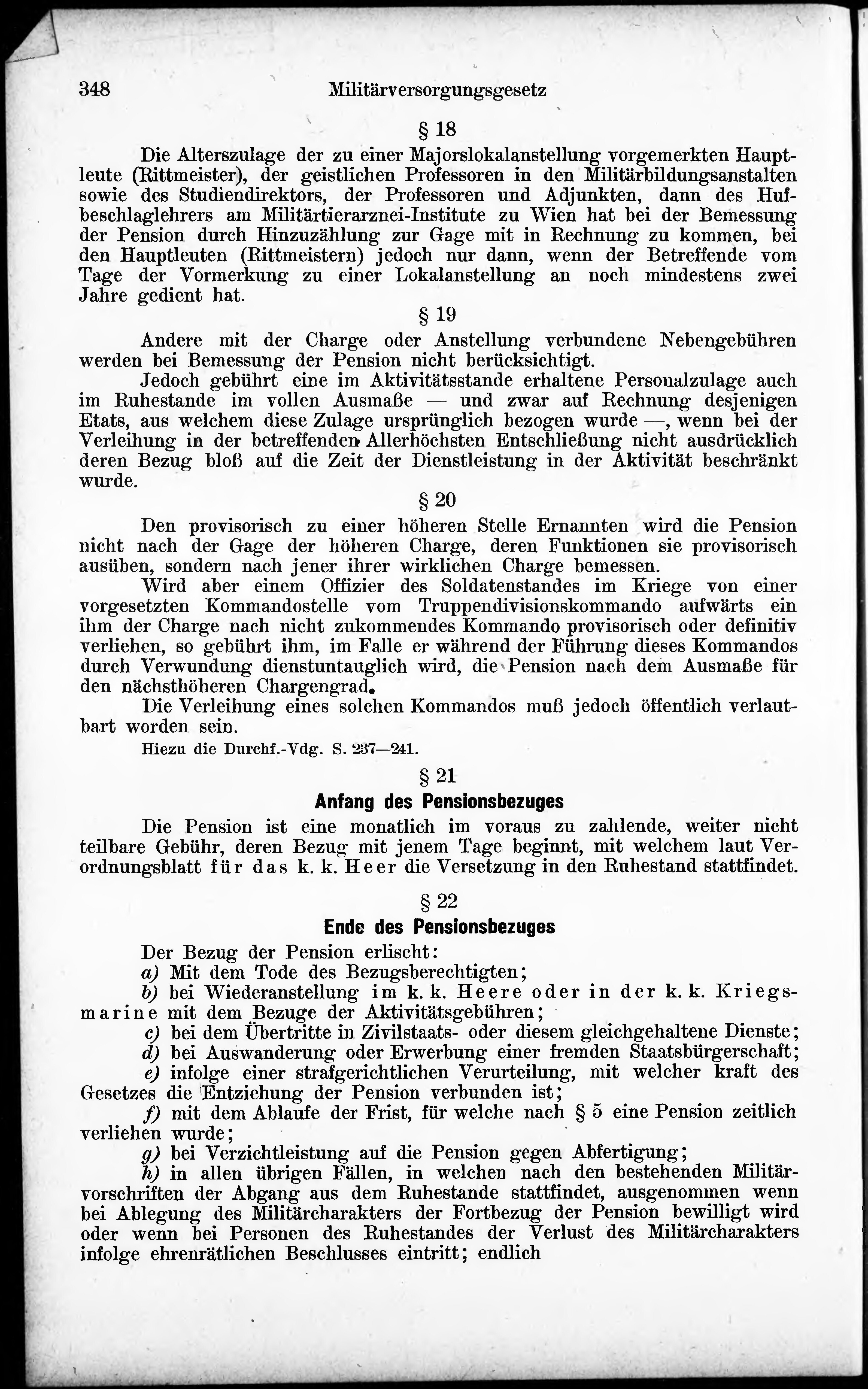 348 Militärversorgungsgesetz

§ 18

Die Alterszulage der zu einer Majorslokalanstellung vorgemerkten Hauptleute (Rittmeister), der geistlichen Professoren in den Militärbildungsanstalten sowie des Studiendirektors, der Professoren und Adjunkten, dann des Hufbeschlaglehrers am Militärtierarznei-Institute zu Wien hat bei der Bemessung der Pension durch Hinzuzählung zur Gage mit in Rechnung zu kommen, bei den Hauptleuten (Rittmeistern) jedoch nur dann, wenn der Betreffende vom Tage der Vormerkung zu einer Lokalanstellung an noch mindestens zwei Jahre gedient hat.

§ 19

Andere mit der Charge oder Anstellung verbundene Nebengebühren werden bei Bemessung der Pension nicht berücksichtigt.

Jedoch gebührt eine im Aktivitätsstande erhaltene Personalzulage auch im Ruhestande im vollen Ausmaße — und zwar auf Rechnung desjenigen Etats, aus welchem diese Zulage ursprünglich bezogen wurde —, wenn bei der Verleihung in der betreffenden Allerhöchsten Entschließung nicht ausdrücklich deren Bezug bloß auf die Zeit der Dienstleistung in der Aktivität beschränkt wurde.

§ 20

Den provisorisch zu einer höheren Stelle Ernannten wird die Pension nicht nach der Gage der höheren Charge, deren Funktionen sie provisorisch ausüben, sondern nach jener ihrer wirklichen Charge bemessen.

Wird aber einem Offizier des Soldatenstandes im Kriege von einer vorgesetzten Kommandostelle vom Truppendivisionskommando aufwärts ein ihm der Charge nach nicht zukommendes Kommando provisorisch oder definitiv verliehen, so gebührt ihm, im Falle er während der Führung dieses Kommandos durch Verwundung dienstuntauglich wird, die Pension nach dem Ausmaße für den nächsthöheren Chargengrad.

Die Verleihung eines solchen Kommandos muß jedoch öffentlich verlautbart worden sein.

Hiezu die Durchf.-Vdg. S. 237—241.

§ 21

Anfang des Pensionsbezuges

Die Pension ist eine monatlich im voraus zu zahlende, weiter nicht teilbare Gebühr, deren Bezug mit jenem Tage beginnt, mit welchem laut Verordnungsblatt für das k. k. Heer die Versetzung in den Ruhestand stattfindet.

§ 22

Ende des Pensionsbezuges

Der Bezug der Pension erlischt:
a) Mit dem Tode des Bezugsberechtigten;
b) bei Wiederanstellung im k. k. Heere oder in der k. k. Kriegsmarine mit dem Bezuge der Aktivitätsgebühren;
c) bei dem Übertritte in Zivilstaats- oder diesem gleichgehaltene Dienste;
d) bei Auswanderung oder Erwerbung einer fremden Staatsbürgerschaft;
e) infolge einer strafgerichtlichen Verurteilung, mit welcher kraft des Gesetzes die Entziehung der Pension verbunden ist;
f) mit dem Ablaufe der Frist, für welche nach § 5 eine Pension zeitlich verliehen wurde;
g) bei Verzichtleistung auf die Pension gegen Abfertigung;
h) in allen übrigen Fällen, in welchen nach den bestehenden Militärvorschriften der Abgang aus dem Ruhestande stattfindet, ausgenommen wenn bei Ablegung des Militärcharakters der Fortbezug der Pension bewilligt wird oder wenn bei Personen des Ruhestandes der Verlust des Militärcharakters infolge ehrenrätlichen Beschlusses eintritt; endlich